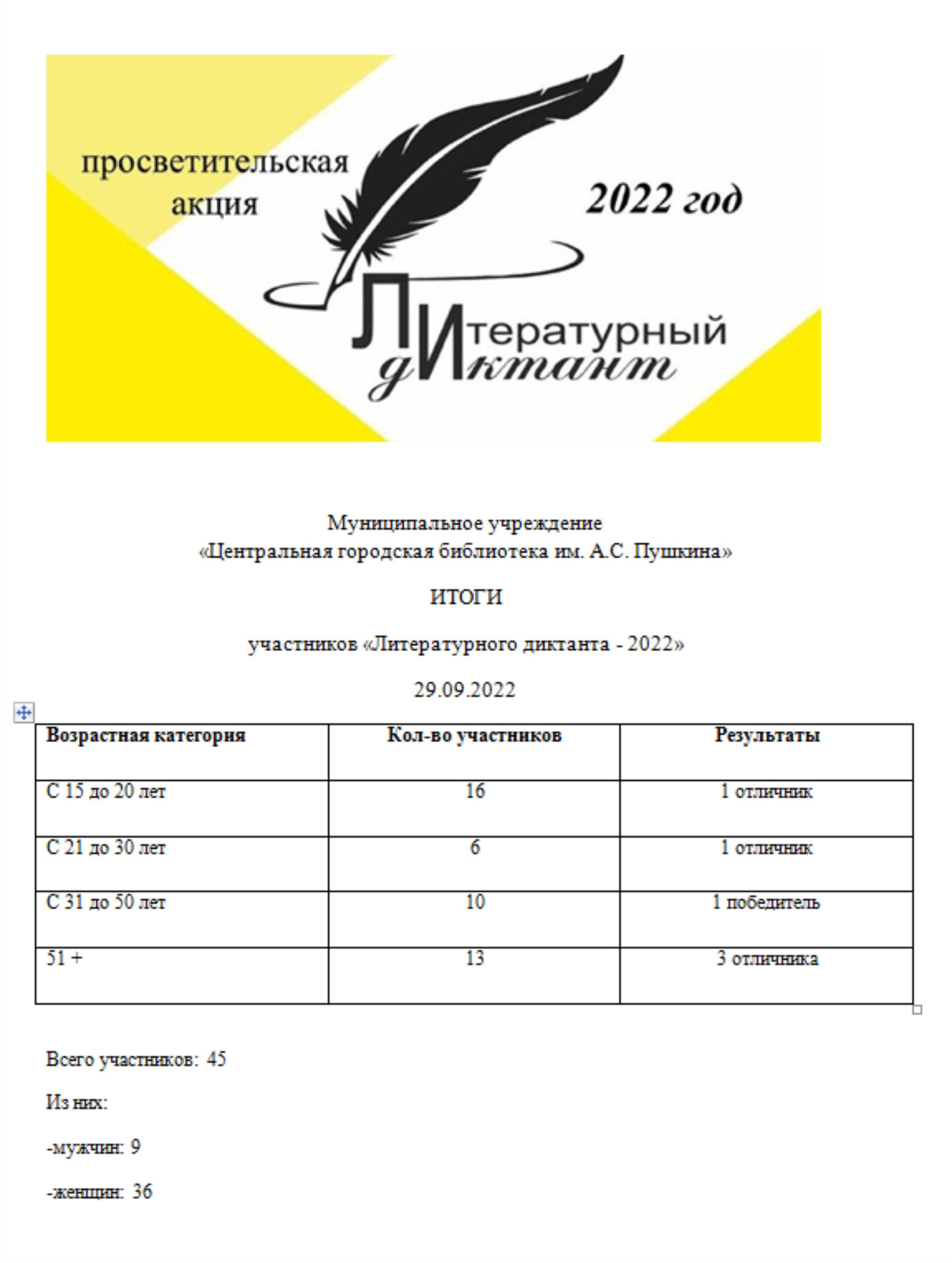 просветительская акция

2022 год

Литературный диктант

Муниципальное учреждение
«Центральная городская библиотека им. А.С. Пушкина»

ИТОГИ

участников «Литературного диктанта - 2022»

29.09.2022

| Возрастная категория | Кол-во участников | Результаты |
|---|---|---|
| С 15 до 20 лет | 16 | 1 отличник |
| С 21 до 30 лет | 6 | 1 отличник |
| С 31 до 50 лет | 10 | 1 победитель |
| 51 + | 13 | 3 отличника |

Всего участников: 45

Из них:

-мужчин: 9

-женщин: 36